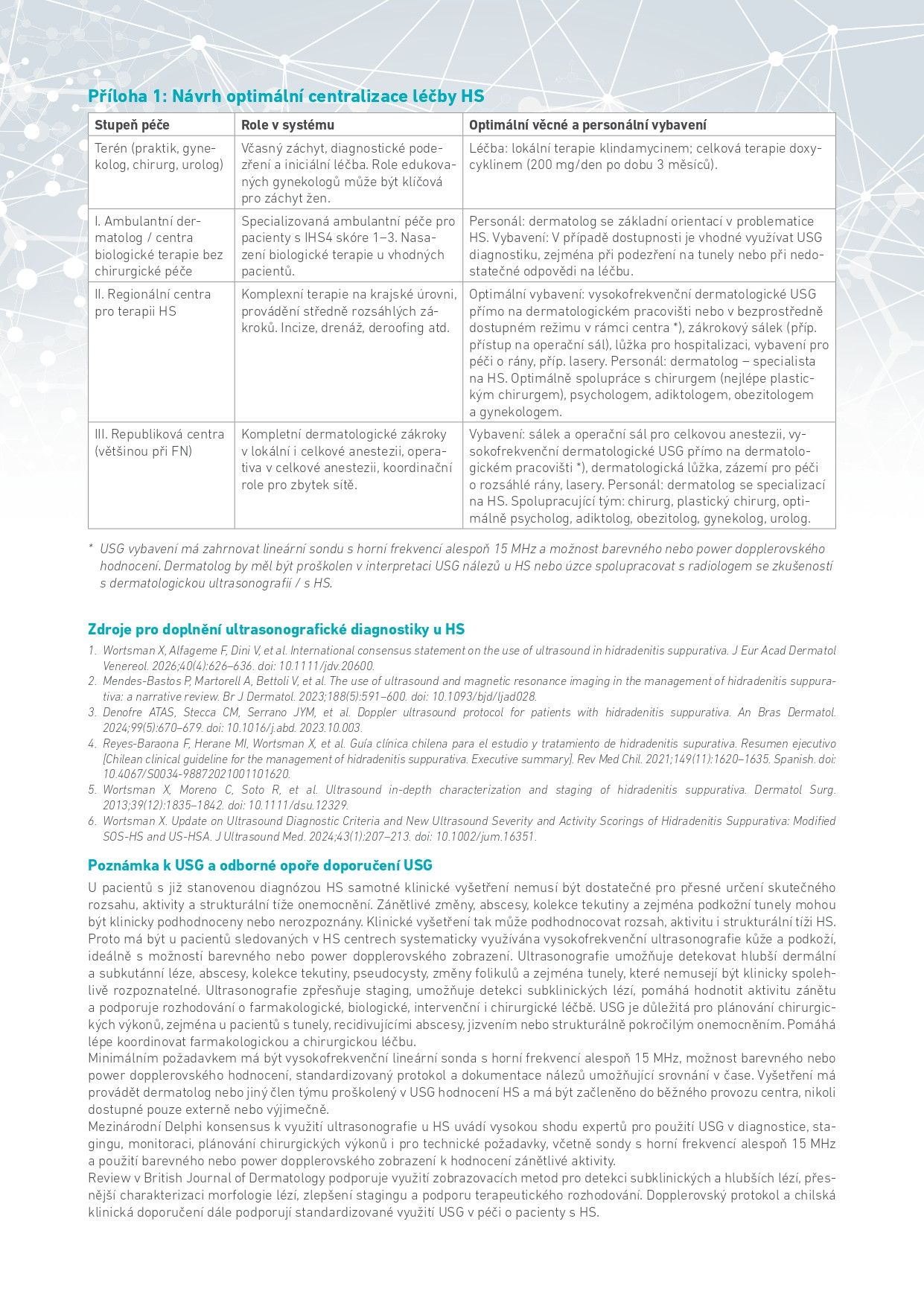 Příloha 1: Návrh optimální centralizace léčby HS

| Stupeň péče | Role v systému | Optimální věcné a personální vybavení |
|---|---|---|
| Terén (praktik, gynekolog, chirurg, urolog) | Včasný záchyt, diagnostické podezření a iniciální léčba. Role edukovaných gynekologů může být klíčová pro záchyt žen. | Léčba: lokální terapie klindamycinem; celková terapie doxycyklinem (200 mg/den po dobu 3 měsíců). |
| I. Ambulantní dermatolog / centra biologické terapie bez chirurgické péče | Specializovaná ambulantní péče pro pacienty s IHS4 skóre 1–3. Nasazení biologické terapie u vhodných pacientů. | Personál: dermatolog se základní orientací v problematice HS. Vybavení: V případě dostupnosti je vhodné využívat USG diagnostiku, zejména při podezření na tunely nebo při nedostatečné odpovědi na léčbu. |
| II. Regionální centra pro terapii HS | Komplexní terapie na krajské úrovni, provádění středně rozsáhlých zákroků. Incize, drenáž, deroofing atd. | Optimální vybavení: vysokofrekvenční dermatologické USG přímo na dermatologickém pracovišti nebo v bezprostředně dostupném režimu v rámci centra *), zákrokový sálek (příp. přístup na operační sál), lůžka pro hospitalizaci, vybavení pro péči o rány, příp. lasery. Personál: dermatolog – specialista na HS. Optimálně spolupráce s chirurgem (nejlépe plastickým chirurgem), psychologem, adiktologem, obezitologem a gynekologem. |
| III. Republiková centra (většinou při FN) | Kompletní dermatologické zákroky v lokální i celkové anestezii, operativa v celkové anestezii, koordinační role pro zbytek sítě. | Vybavení: sálek a operační sál pro celkovou anestezii, vysokofrekvenční dermatologické USG přímo na dermatologickém pracovišti *), dermatologická lůžka, zázemí pro péči o rozsáhlé rány, lasery. Personál: dermatolog se specializací na HS. Spolupracující tým: chirurg, plastický chirurg, optimálně psycholog, adiktolog, obezitolog, gynekolog, urolog. |

* USG vybavení má zahrnovat lineární sondu s horní frekvencí alespoň 15 MHz a možnost barevného nebo power dopplerovského hodnocení. Dermatolog by měl být proškolen v interpretaci USG nálezů u HS nebo úzce spolupracovat s radiologem se zkušeností s dermatologickou ultrasonografií / s HS.

Zdroje pro doplnění ultrasonografické diagnostiky u HS

1. Wortsman X, Alfageme F, Dini V, et al. International consensus statement on the use of ultrasound in hidradenitis suppurativa. J Eur Acad Dermatol Venereol. 2026;40(4):626–636. doi: 10.1111/jdv.20600.
2. Mendes-Bastos P, Martorell A, Bettoli V, et al. The use of ultrasound and magnetic resonance imaging in the management of hidradenitis suppurativa: a narrative review. Br J Dermatol. 2023;188(5):591–600. doi: 10.1093/bjd/ljad028.
3. Denofre ATAS, Stecca CM, Serrano JYM, et al. Doppler ultrasound protocol for patients with hidradenitis suppurativa. An Bras Dermatol. 2024;99(5):670–679. doi: 10.1016/j.abd. 2023.10.003.
4. Reyes-Baraona F, Herane MI, Wortsman X, et al. Guía clínica chilena para el estudio y tratamiento de hidradenitis supurativa. Resumen ejecutivo [Chilean clinical guideline for the management of hidradenitis suppurativa. Executive summary]. Rev Med Chil. 2021;149(11):1620–1635. Spanish. doi: 10.4067/S0034-98872021001101620.
5. Wortsman X, Moreno C, Soto R, et al. Ultrasound in-depth characterization and staging of hidradenitis suppurativa. Dermatol Surg. 2013;39(12):1835–1842. doi: 10.1111/dsu.12329.
6. Wortsman X. Update on Ultrasound Diagnostic Criteria and New Ultrasound Severity and Activity Scorings of Hidradenitis Suppurativa: Modified SOS-HS and US-HSA. J Ultrasound Med. 2024;43(1):207–213. doi: 10.1002/jum.16351.

Poznámka k USG a odborné opoře doporučení USG

U pacientů s již stanovenou diagnózou HS samotné klinické vyšetření nemusí být dostatečné pro přesné určení skutečného rozsahu, aktivity a strukturální tíže onemocnění. Zánětlivé změny, abscesy, kolekce tekutiny a zejména podkožní tunely mohou být klinicky podhodnoceny nebo nerozpoznány. Klinické vyšetření tak může podhodnocovat rozsah, aktivitu i strukturální tíži HS. Proto má být u pacientů sledovaných v HS centrech systematicky využívána vysokofrekvenční ultrasonografie kůže a podkoží, ideálně s možností barevného nebo power dopplerovského zobrazení. Ultrasonografie umožňuje detekovat hlubší dermální a subkutánní léze, abscesy, kolekce tekutiny, pseudocysty, změny folikulů a zejména tunely, které nemusejí být klinicky spolehlivě rozpoznatelné. Ultrasonografie zpřesňuje staging, umožňuje detekci subklinických lézí, pomáhá hodnotit aktivitu zánětu a podporuje rozhodování o farmakologické, biologické, intervenční i chirurgické léčbě. USG je důležitá pro plánování chirurgických výkonů, zejména u pacientů s tunely, recidivujícími abscesy, jizvením nebo strukturálně pokročilým onemocněním. Pomáhá lépe koordinovat farmakologickou a chirurgickou léčbu.
Minimálním požadavkem má být vysokofrekvenční lineární sonda s horní frekvencí alespoň 15 MHz, možnost barevného nebo power dopplerovského hodnocení, standardizovaný protokol a dokumentace nálezů umožňující srovnání v čase. Vyšetření má provádět dermatolog nebo jiný člen týmu proškolený v USG hodnocení HS a má být začleněno do běžného provozu centra, nikoli dostupné pouze externě nebo výjimečně.
Mezinárodní Delphi konsensus k využití ultrasonografie u HS uvádí vysokou shodu expertů pro použití USG v diagnostice, stagingu, monitoraci, plánování chirurgických výkonů i pro technické požadavky, včetně sondy s horní frekvencí alespoň 15 MHz a použití barevného nebo power dopplerovského zobrazení k hodnocení zánětlivé aktivity.
Review v British Journal of Dermatology podporuje využití zobrazovacích metod pro detekci subklinických a hlubších lézí, přesnější charakterizaci morfologie lézí, zlepšení stagingu a podporu terapeutického rozhodování. Dopplerovský protokol a chilská klinická doporučení dále podporují standardizované využití USG v péči o pacienty s HS.